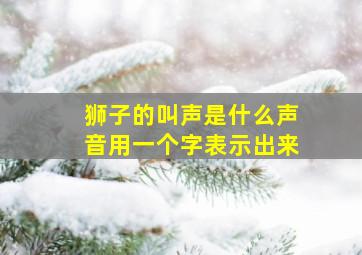 狮子的叫声是什么声音用一个字表示出来